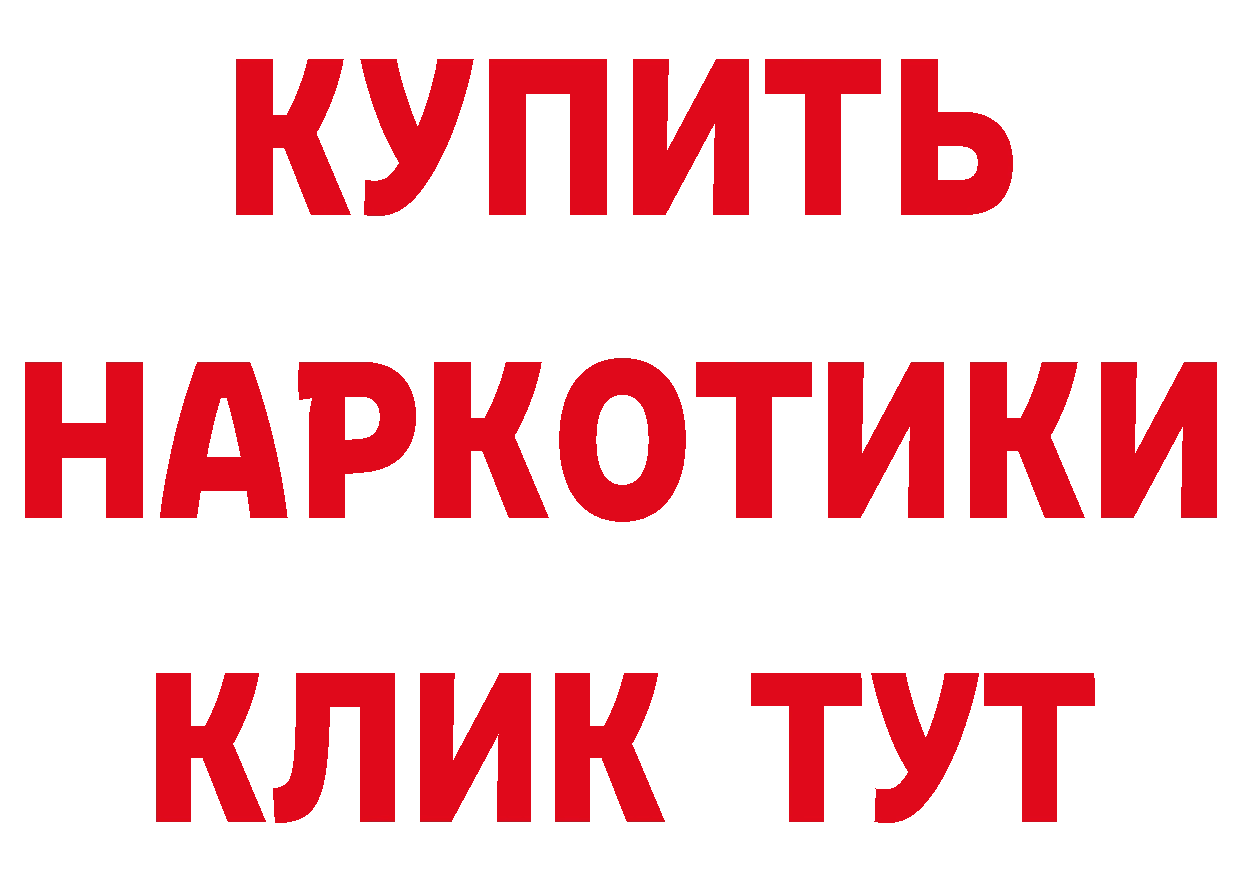 КУПИТЬ
НАРКОТИКИ
КЛИК ТУТ